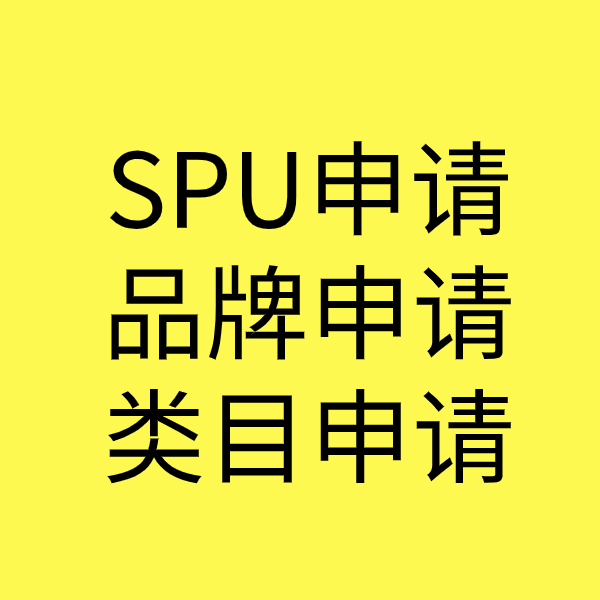 SPU申请
品牌申请
类目申请